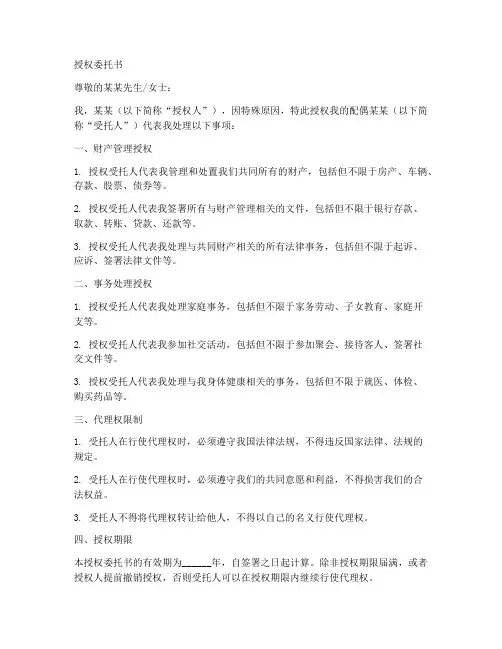 授权委托书

尊敬的某某先生/女士：

我，某某（以下简称“授权人”），因特殊原因，特此授权我的配偶某某（以下简称“受托人”）代表我处理以下事项：

一、财产管理授权

1. 授权受托人代表我管理和处置我们共同所有的财产，包括但不限于房产、车辆、存款、股票、债券等。

2. 授权受托人代表我签署所有与财产管理相关的文件，包括但不限于银行存款、取款、转账、贷款、还款等。

3. 授权受托人代表我处理与共同财产相关的所有法律事务，包括但不限于起诉、应诉、签署法律文件等。

二、事务处理授权

1. 授权受托人代表我处理家庭事务，包括但不限于家务劳动、子女教育、家庭开支等。

2. 授权受托人代表我参加社交活动，包括但不限于参加聚会、接待客人、签署社交文件等。

3. 授权受托人代表我处理与我身体健康相关的事务，包括但不限于就医、体检、购买药品等。

三、代理权限制

1. 受托人在行使代理权时，必须遵守我国法律法规，不得违反国家法律、法规的规定。

2. 受托人在行使代理权时，必须遵守我们的共同意愿和利益，不得损害我们的合法权益。

3. 受托人不得将代理权转让给他人，不得以自己的名义行使代理权。

四、授权期限

本授权委托书的有效期为______年，自签署之日起计算。除非授权期限届满，或者授权人提前撤销授权，否则受托人可以在授权期限内继续行使代理权。